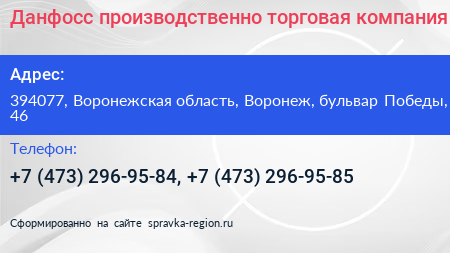 Данфосс производственно торговая компания

Адрес:

394077, Воронежская область, Воронеж, бульвар Победы, 46

Телефон:

+7 (473) 296-95-84, +7 (473) 296-95-85

Сформированно на сайте spravka-region.ru